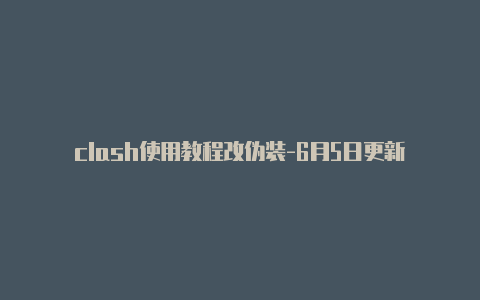 clash使用教程改伪装-6月5日更新